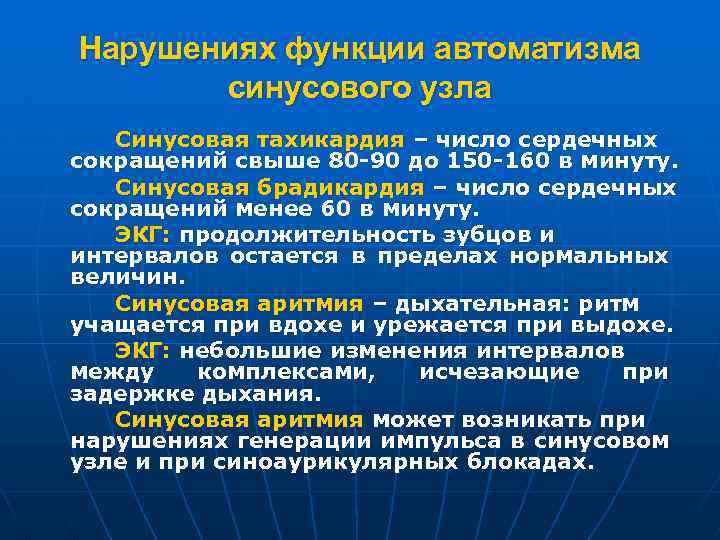 Нарушениях функции автоматизма синусового узла

Синусовая тахикардия – число сердечных сокращений свыше 80-90 до 150-160 в минуту.

Синусовая брадикардия – число сердечных сокращений менее 60 в минуту.

ЭКГ: продолжительность зубцов и интервалов остается в пределах нормальных величин.

Синусовая аритмия – дыхательная: ритм учащается при вдохе и урежается при выдохе.

ЭКГ: небольшие изменения интервалов между комплексами, исчезающие при задержке дыхания.

Синусовая аритмия может возникать при нарушениях генерации импульса в синусовом узле и при синоаурикулярных блокадах.